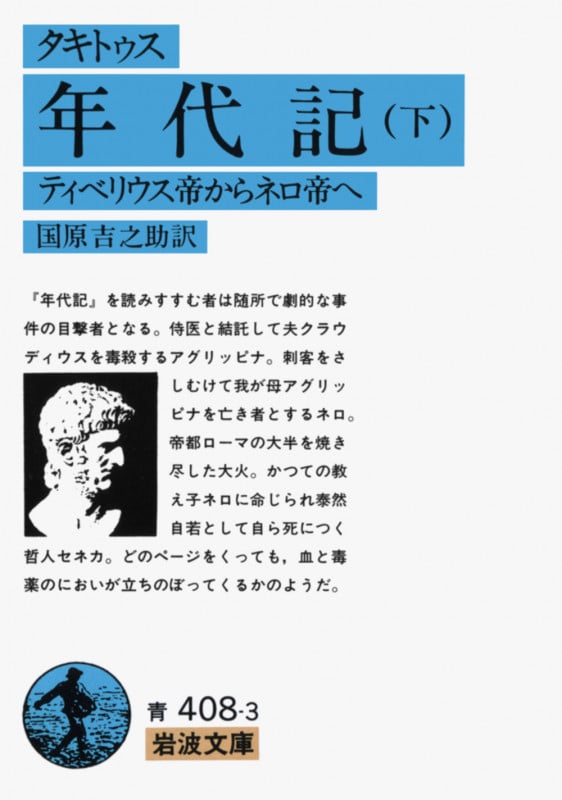 タキトゥス

年代記（下）

ティベリウス帝からネロ帝へ

国原吉之助訳

『年代記』を読みすすむ者は随所で劇的な事件の目撃者となる。侍医と結託して夫クラウディウスを毒殺するアグリッピナ。刺客をさしむけて我が母アグリッピナを亡き者とするネロ。帝都ローマの大半を焼き尽した大火。かつての教え子ネロに命じられ泰然自若として自ら死につく哲人セネカ。どのページをくっても，血と毒薬のにおいが立ちのぼってくるかのようだ。

青 408-3
岩波文庫